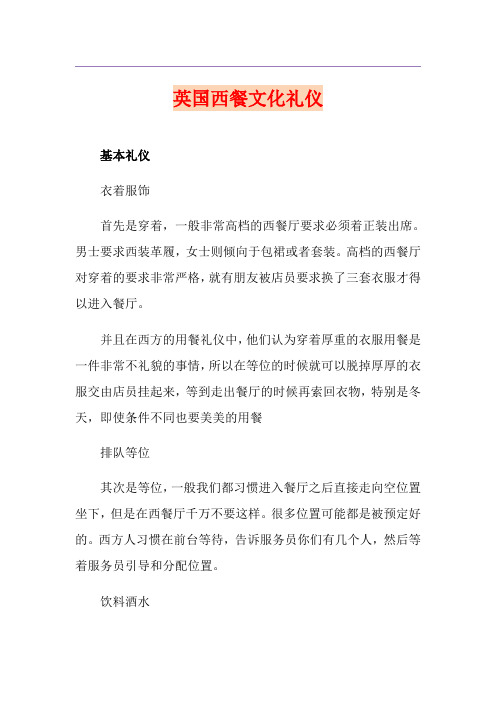 英国西餐文化礼仪

基本礼仪

衣着服饰

首先是穿着，一般非常高档的西餐厅要求必须着正装出席。男士要求西装革履，女士则倾向于包裙或者套装。高档的西餐厅对穿着的要求非常严格，就有朋友被店员要求换了三套衣服才得以进入餐厅。

并且在西方的用餐礼仪中，他们认为穿着厚重的衣服用餐是一件非常不礼貌的事情，所以在等位的时候就可以脱掉厚厚的衣服交由店员挂起来，等到走出餐厅的时候再索回衣物，特别是冬天，即使条件不同也要美美的用餐

排队等位

其次是等位，一般我们都习惯进入餐厅之后直接走向空位置坐下，但是在西餐厅千万不要这样。很多位置可能都是被预定好的。西方人习惯在前台等待，告诉服务员你们有几个人，然后等着服务员引导和分配位置。

饮料酒水